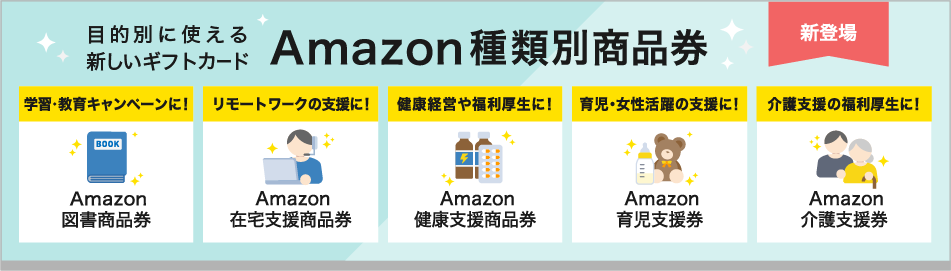 目的別に使える
新しいギフトカード

Amazon種類別商品券

新登場

学習・教育キャンペーンに！

BOOK

Amazon
図書商品券

リモートワークの支援に！

Amazon
在宅支援商品券

健康経営や福利厚生に！

Amazon
健康支援商品券

育児・女性活躍の支援に！

Amazon
育児支援券

介護支援の福利厚生に！

Amazon
介護支援券